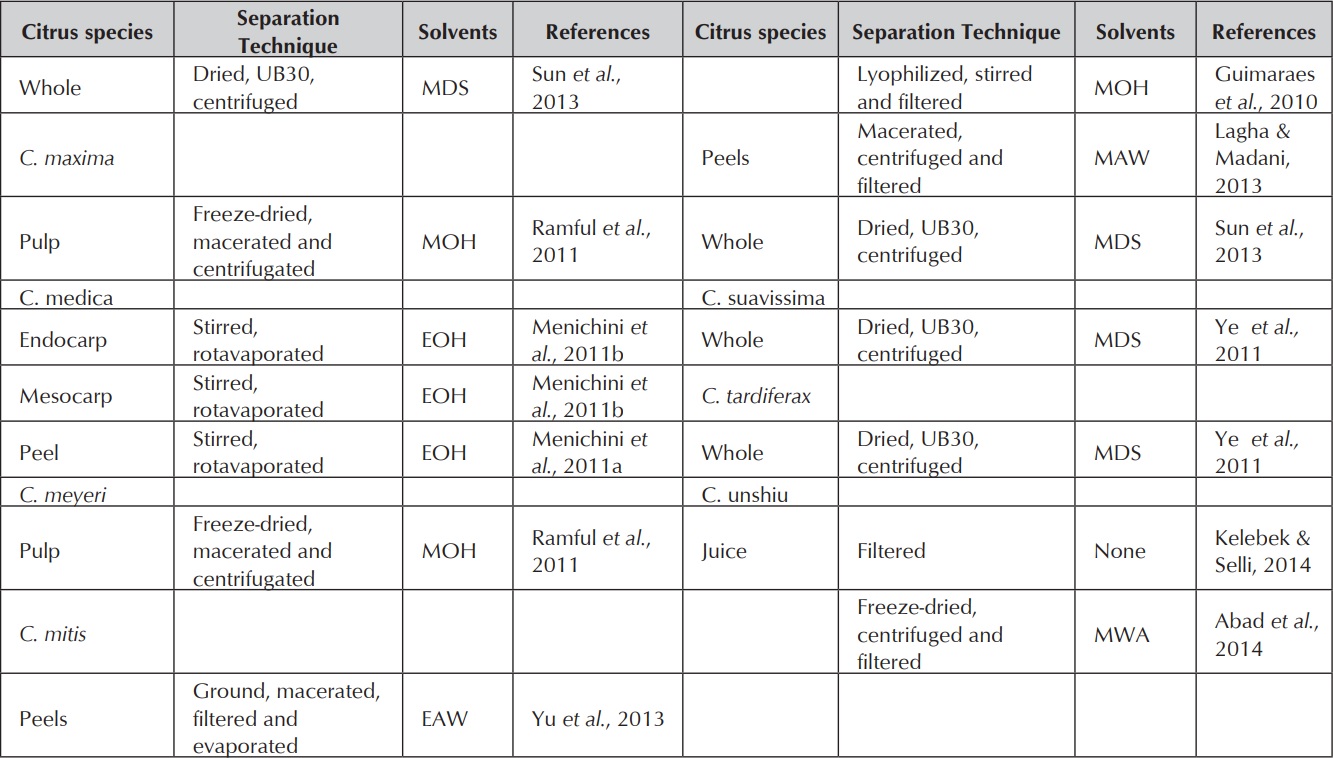 | Citrus species | Separation Technique | Solvents | References | Citrus species | Separation Technique | Solvents | References |
|---|---|---|---|---|---|---|---|
| Whole | Dried, UB30, centrifuged | MDS | Sun et al., 2013 | | Lyophilized, stirred and filtered | MOH | Guimaraes et al., 2010 |
| C. maxima | | | | Peels | Macerated, centrifuged and filtered | MAW | Lagha & Madani, 2013 |
| Pulp | Freeze-dried, macerated and centrifugated | MOH | Ramful et al., 2011 | Whole | Dried, UB30, centrifuged | MDS | Sun et al., 2013 |
| C. medica | | | | C. suavissima | | | |
| Endocarp | Stirred, rotavaporated | EOH | Menichini et al., 2011b | Whole | Dried, UB30, centrifuged | MDS | Ye et al., 2011 |
| Mesocarp | Stirred, rotavaporated | EOH | Menichini et al., 2011b | C. tardiferax | | | |
| Peel | Stirred, rotavaporated | EOH | Menichini et al., 2011a | Whole | Dried, UB30, centrifuged | MDS | Ye et al., 2011 |
| C. meyeri | | | | C. unshiu | | | |
| Pulp | Freeze-dried, macerated and centrifugated | MOH | Ramful et al., 2011 | Juice | Filtered | None | Kelebek & Selli, 2014 |
| C. mitis | | | | | Freeze-dried, centrifuged and filtered | MWA | Abad et al., 2014 |
| Peels | Ground, macerated, filtered and evaporated | EAW | Yu et al., 2013 | | | | |